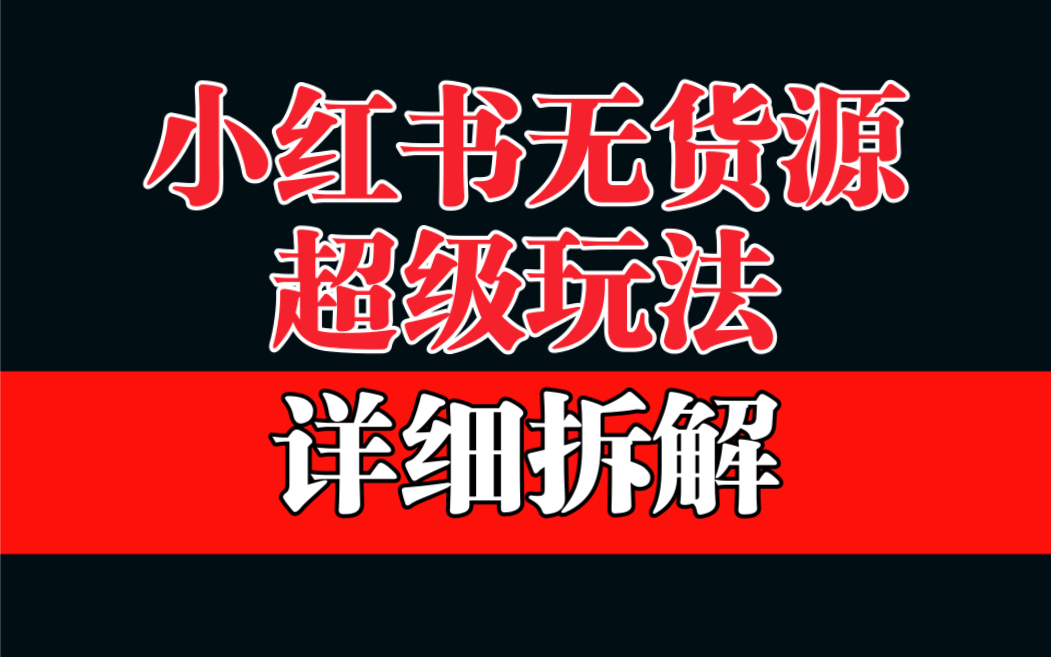 小红书无货源
超级玩法

详细拆解